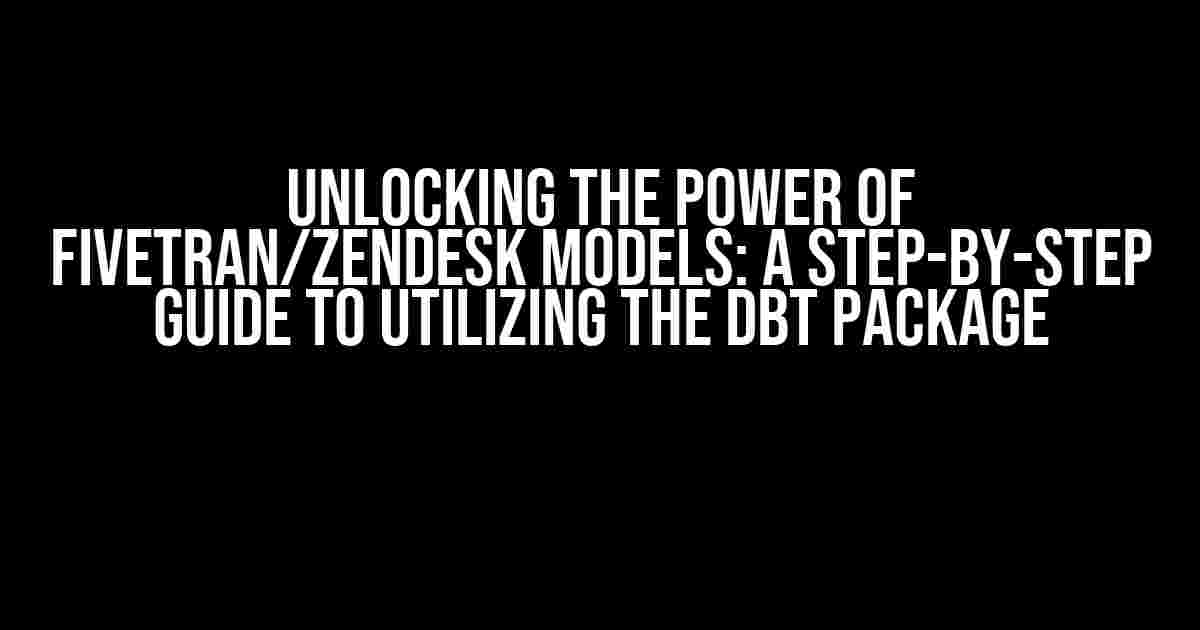 UNLOCKING THE POWER OF FIVETRAN/ZENDESK MODELS: A STEP-BY-STEP GUIDE TO UTILIZING THE DBT PACKAGE